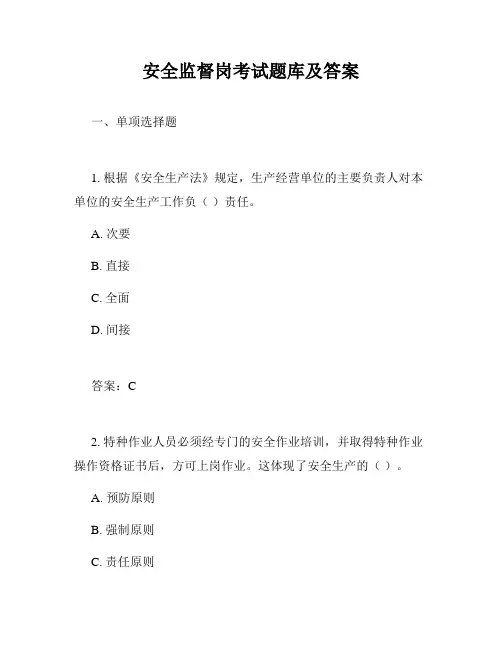 安全监督岗考试题库及答案

一、单项选择题

1. 根据《安全生产法》规定，生产经营单位的主要负责人对本单位的安全生产工作负（ ）责任。

A. 次要

B. 直接

C. 全面

D. 间接

答案：C

2. 特种作业人员必须经专门的安全作业培训，并取得特种作业操作资格证书后，方可上岗作业。这体现了安全生产的（ ）。

A. 预防原则

B. 强制原则

C. 责任原则